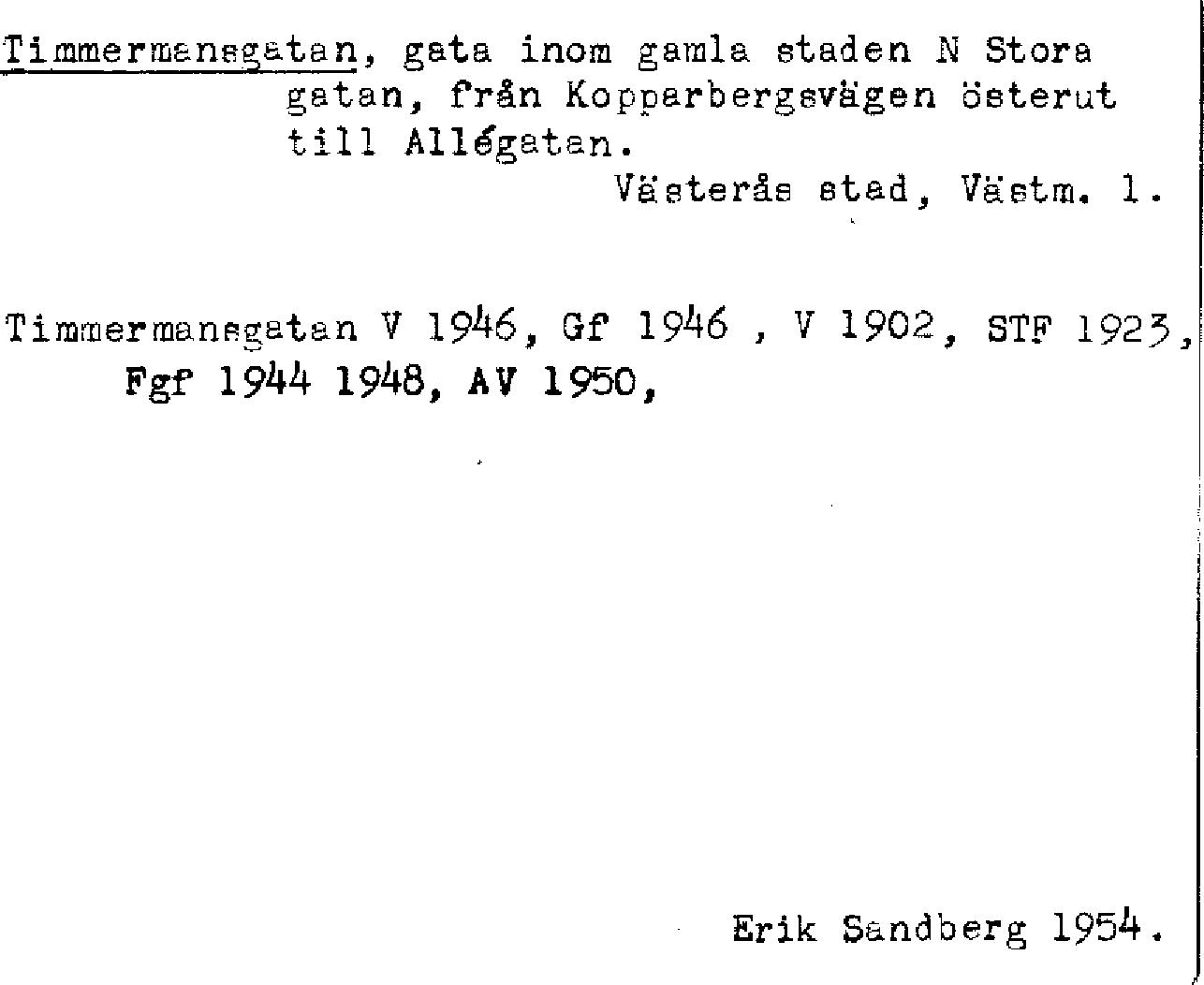 Timmermansgatan, gata inom gamla staden N Stora gatan, från Kopparbergsvägen österut till Allégatan.

Västerås stad, Västm. l.

Timmermansgatan V 1946, Gf 1946 , V 1902, STF 1923, Fgf 1944 1948, AV 1950,

Erik Sandberg 1954.